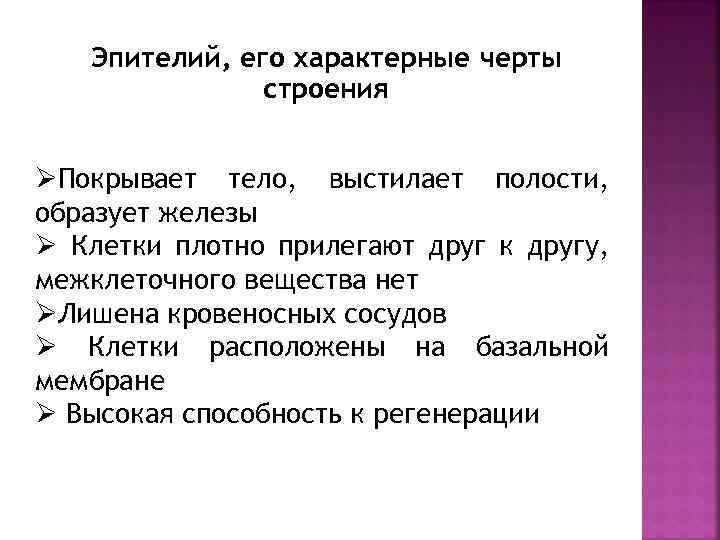 Эпителий, его характерные черты строения

➢Покрывает тело, выстилает полости, образует железы
➢ Клетки плотно прилегают друг к другу, межклеточного вещества нет
➢Лишена кровеносных сосудов
➢ Клетки расположены на базальной мембране
➢ Высокая способность к регенерации